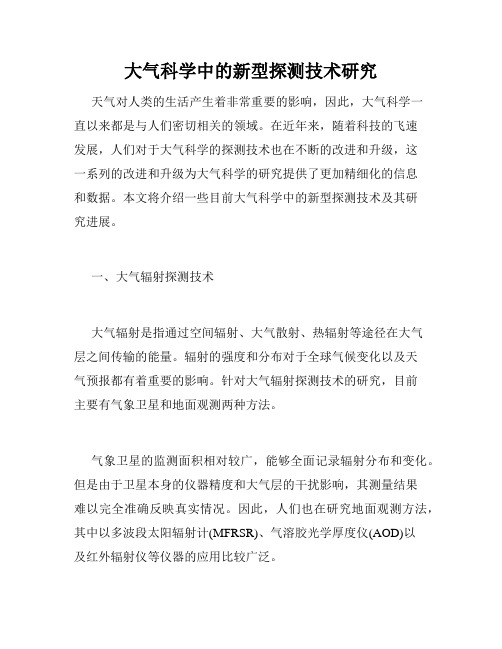 大气科学中的新型探测技术研究

天气对人类的生活产生着非常重要的影响，因此，大气科学一直以来都是与人们密切相关的领域。在近年来，随着科技的飞速发展，人们对于大气科学的探测技术也在不断的改进和升级，这一系列的改进和升级为大气科学的研究提供了更加精细化的信息和数据。本文将介绍一些目前大气科学中的新型探测技术及其研究进展。

一、大气辐射探测技术

大气辐射是指通过空间辐射、大气散射、热辐射等途径在大气层之间传输的能量。辐射的强度和分布对于全球气候变化以及天气预报都有着重要的影响。针对大气辐射探测技术的研究，目前主要有气象卫星和地面观测两种方法。

气象卫星的监测面积相对较广，能够全面记录辐射分布和变化。但是由于卫星本身的仪器精度和大气层的干扰影响，其测量结果难以完全准确反映真实情况。因此，人们也在研究地面观测方法，其中以多波段太阳辐射计(MFRSR)、气溶胶光学厚度仪(AOD)以及红外辐射仪等仪器的应用比较广泛。